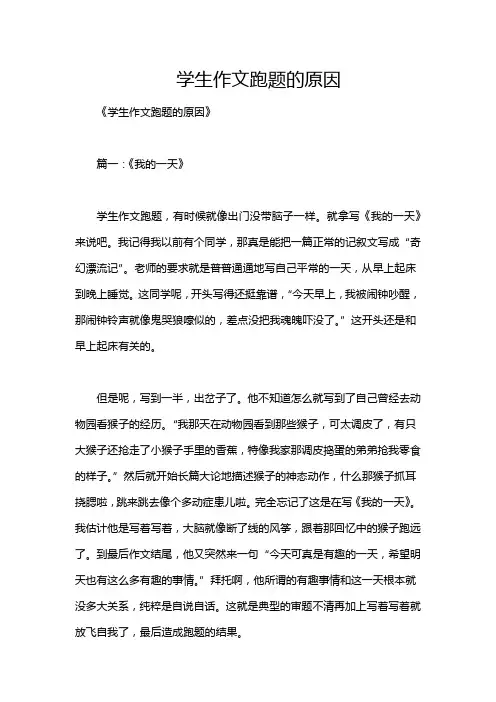 学生作文跑题的原因

《学生作文跑题的原因》

篇一：《我的一天》

学生作文跑题，有时候就像出门没带脑子一样。就拿写《我的一天》来说吧。我记得我以前有个同学，那真是能把一篇正常的记叙文写成“奇幻漂流记”。老师的要求就是普普通通地写自己平常的一天，从早上起床到晚上睡觉。这同学呢，开头写得还挺靠谱，“今天早上，我被闹钟吵醒，那闹钟铃声就像鬼哭狼嚎似的，差点没把我魂魄吓没了。”这开头还是和早上起床有关的。

但是呢，写到一半，出岔子了。他不知道怎么就写到了自己曾经去动物园看猴子的经历。“我那天在动物园看到那些猴子，可太调皮了，有只大猴子还抢走了小猴子手里的香蕉，特像我家那调皮捣蛋的弟弟抢我零食的样子。”然后就开始长篇大论地描述猴子的神态动作，什么那猴子抓耳挠腮啦，跳来跳去像个多动症患儿啦。完全忘记了这是在写《我的一天》。我估计他是写着写着，大脑就像断了线的风筝，跟着那回忆中的猴子跑远了。到最后作文结尾，他又突然来一句“今天可真是有趣的一天，希望明天也有这么多有趣的事情。”拜托啊，他所谓的有趣事情和这一天根本就没多大关系，纯粹是自说自话。这就是典型的审题不清再加上写着写着就放飞自我了，最后造成跑题的结果。